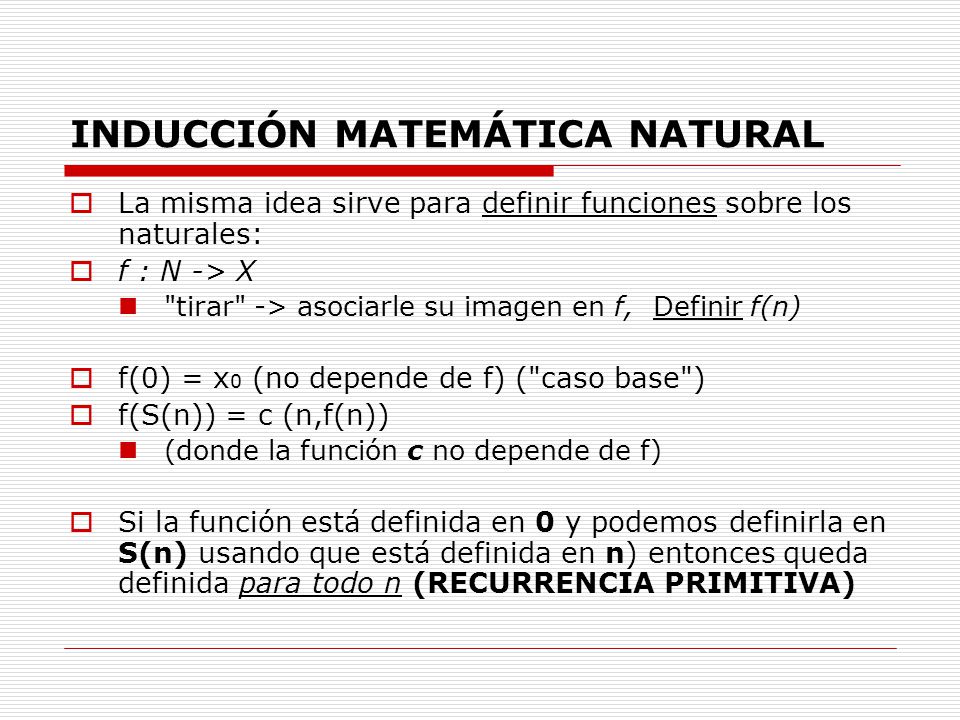 INDUCCIÓN MATEMÁTICA NATURAL

La misma idea sirve para definir funciones sobre los naturales:

f : N -> X

"tirar" -> asociarle su imagen en f, Definir f(n)

f(0) = $x_0$ (no depende de f) ("caso base")

f(S(n)) = c (n,f(n))

(donde la función c no depende de f)

Si la función está definida en 0 y podemos definirla en S(n) usando que está definida en n) entonces queda definida para todo n (RECURRENCIA PRIMITIVA)